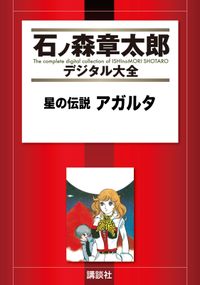 石ノ森章太郎
The complete digital collection of ISHInoMORI SHOTARO
デジタル大全

星の伝説 アガルタ

講談社